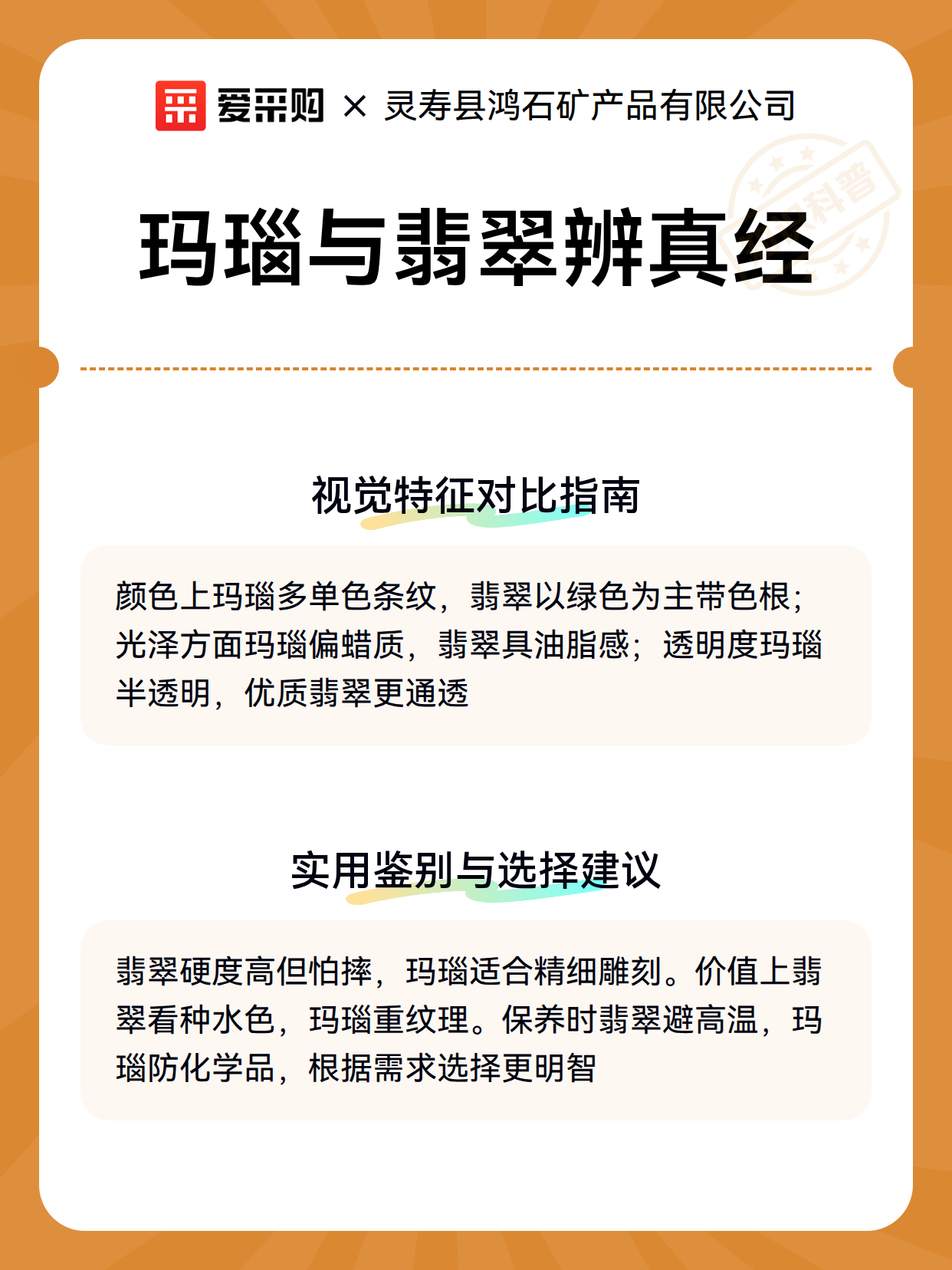 爱采购 × 灵寿县鸿石矿产品有限公司

科普

玛瑙与翡翠辨真经

视觉特征对比指南

颜色上玛瑙多单色条纹，翡翠以绿色为主带色根；光泽方面玛瑙偏蜡质，翡翠具油脂感；透明度玛瑙半透明，优质翡翠更通透

实用鉴别与选择建议

翡翠硬度高但怕摔，玛瑙适合精细雕刻。价值上翡翠看种水色，玛瑙重纹理。保养时翡翠避高温，玛瑙防化学品，根据需求选择更明智